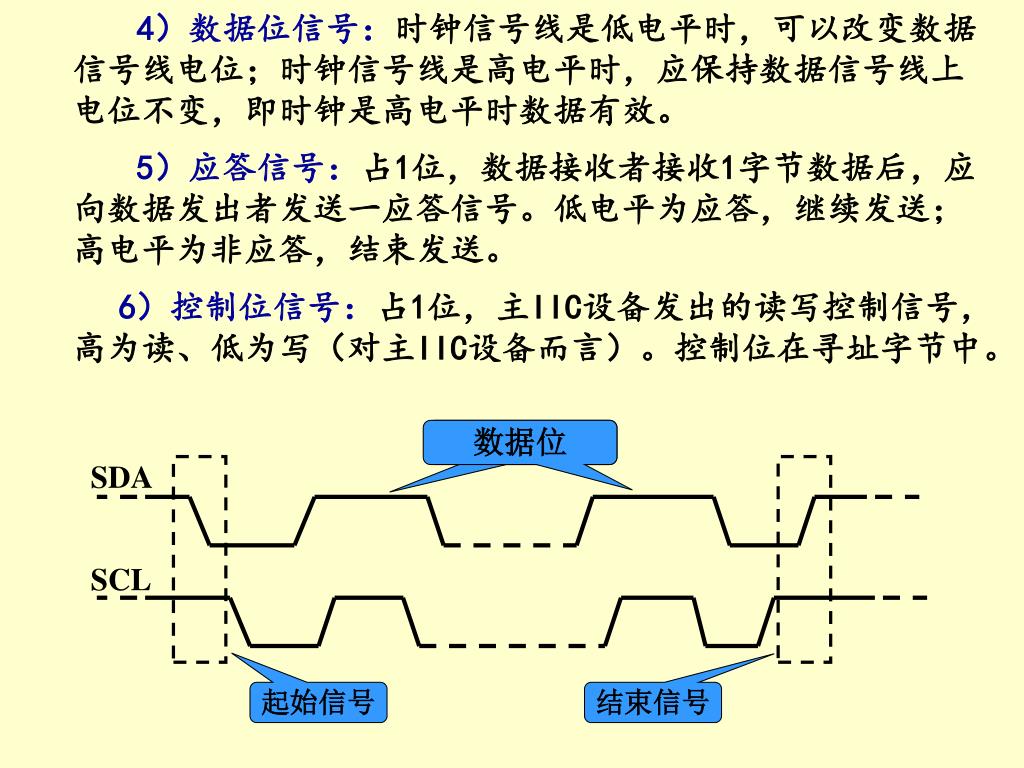 4）数据位信号：时钟信号线是低电平时，可以改变数据信号线电位；时钟信号线是高电平时，应保持数据信号线上电位不变，即时钟是高电平时数据有效。

5）应答信号：占1位，数据接收者接收1字节数据后，应向数据发出者发送一应答信号。低电平为应答，继续发送；高电平为非应答，结束发送。

6）控制位信号：占1位，主IIC设备发出的读写控制信号，高为读、低为写（对主IIC设备而言）。控制位在寻址字节中。

数据位

SDA

SCL

起始信号

结束信号